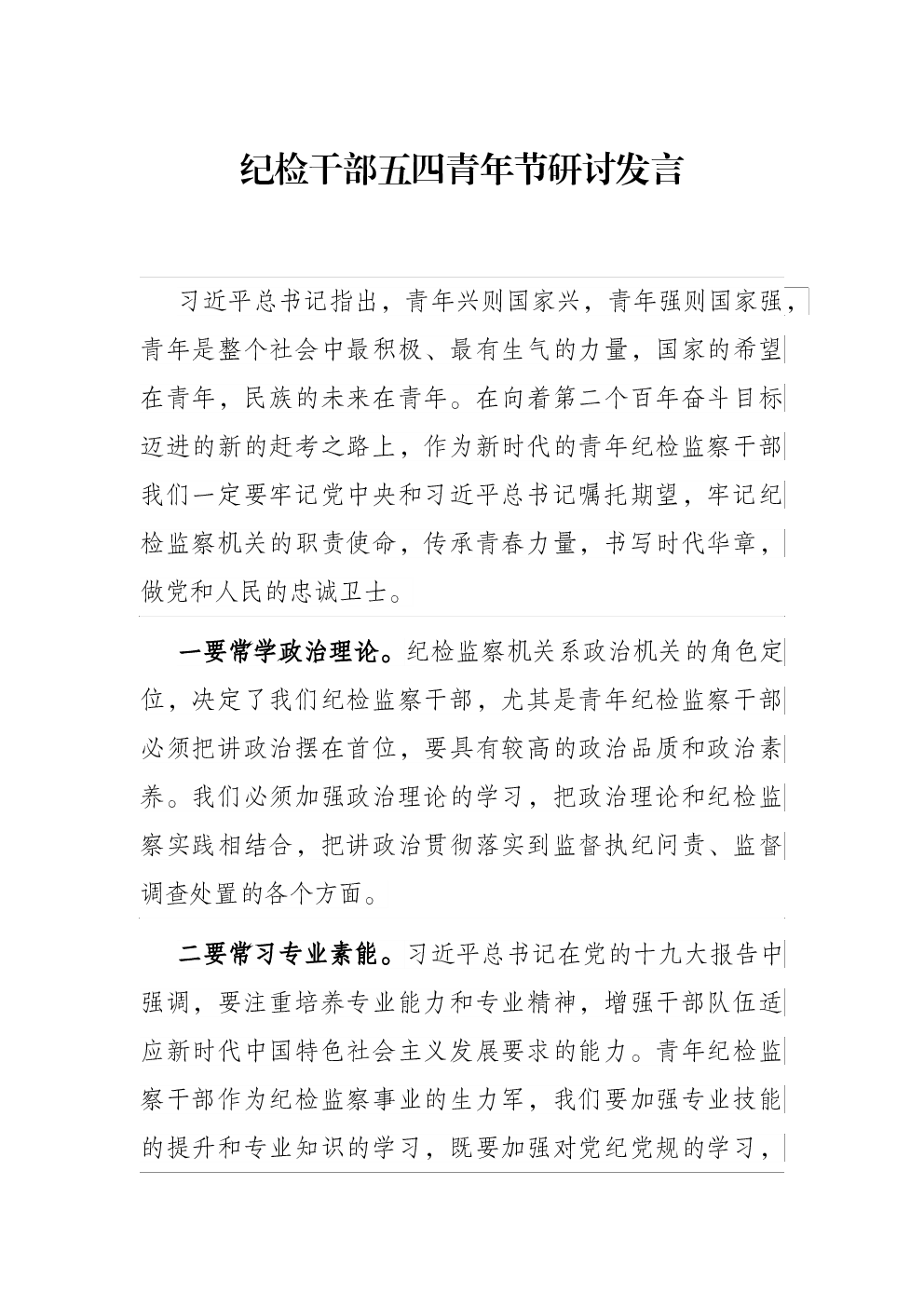 纪检干部五四青年节研讨发言

习近平总书记指出，青年兴则国家兴，青年强则国家强，青年是整个社会中最积极、最有生气的力量，国家的希望在青年，民族的未来在青年。在向着第二个百年奋斗目标迈进的新的赶考之路上，作为新时代的青年纪检监察干部我们一定要牢记党中央和习近平总书记嘱托期望，牢记纪检监察机关的职责使命，传承青春力量，书写时代华章，做党和人民的忠诚卫士。

一要常学政治理论。纪检监察机关系政治机关的角色定位，决定了我们纪检监察干部，尤其是青年纪检监察干部必须把讲政治摆在首位，要具有较高的政治品质和政治素养。我们必须加强政治理论的学习，把政治理论和纪检监察实践相结合，把讲政治贯彻落实到监督执纪问责、监督调查处置的各个方面。

二要常习专业素能。习近平总书记在党的十九大报告中强调，要注重培养专业能力和专业精神，增强干部队伍适应新时代中国特色社会主义发展要求的能力。青年纪检监察干部作为纪检监察事业的生力军，我们要加强专业技能的提升和专业知识的学习，既要加强对党纪党规的学习，